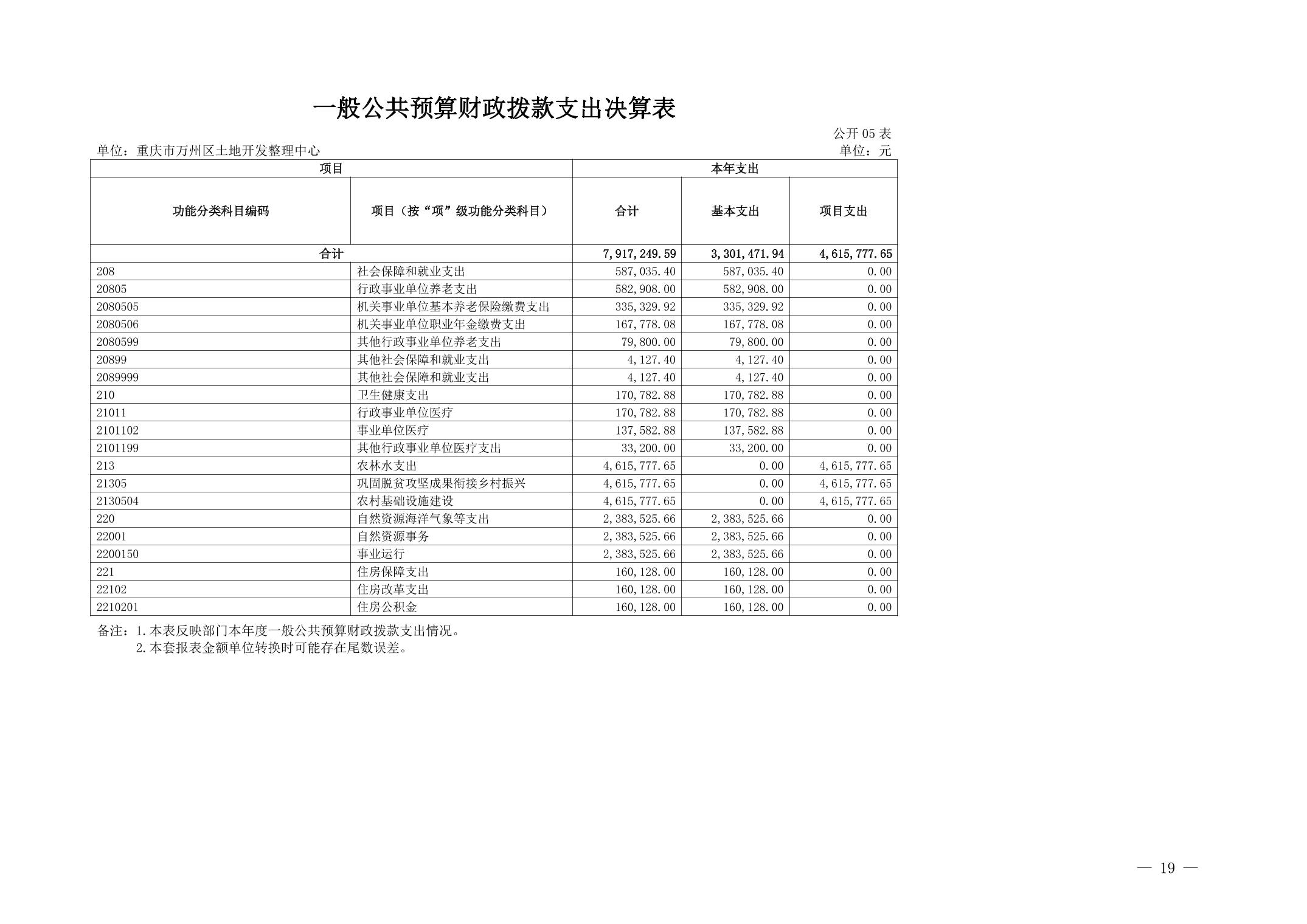 一般公共预算财政拨款支出决算表

公开 05 表

单位：重庆市万州区土地开发整理中心

单位：元

| 项目 | | 本年支出 | | |
|---|---|---|---|---|
| 功能分类科目编码 | 项目（按“项”级功能分类科目） | 合计 | 基本支出 | 项目支出 |
| 合计 | | 7,917,249.59 | 3,301,471.94 | 4,615,777.65 |
| 208 | 社会保障和就业支出 | 587,035.40 | 587,035.40 | 0.00 |
| 20805 | 行政事业单位养老支出 | 582,908.00 | 582,908.00 | 0.00 |
| 2080505 | 机关事业单位基本养老保险缴费支出 | 335,329.92 | 335,329.92 | 0.00 |
| 2080506 | 机关事业单位职业年金缴费支出 | 167,778.08 | 167,778.08 | 0.00 |
| 2080599 | 其他行政事业单位养老支出 | 79,800.00 | 79,800.00 | 0.00 |
| 20899 | 其他社会保障和就业支出 | 4,127.40 | 4,127.40 | 0.00 |
| 2089999 | 其他社会保障和就业支出 | 4,127.40 | 4,127.40 | 0.00 |
| 210 | 卫生健康支出 | 170,782.88 | 170,782.88 | 0.00 |
| 21011 | 行政事业单位医疗 | 170,782.88 | 170,782.88 | 0.00 |
| 2101102 | 事业单位医疗 | 137,582.88 | 137,582.88 | 0.00 |
| 2101199 | 其他行政事业单位医疗支出 | 33,200.00 | 33,200.00 | 0.00 |
| 213 | 农林水支出 | 4,615,777.65 | 0.00 | 4,615,777.65 |
| 21305 | 巩固脱贫攻坚成果衔接乡村振兴 | 4,615,777.65 | 0.00 | 4,615,777.65 |
| 2130504 | 农村基础设施建设 | 4,615,777.65 | 0.00 | 4,615,777.65 |
| 220 | 自然资源海洋气象等支出 | 2,383,525.66 | 2,383,525.66 | 0.00 |
| 22001 | 自然资源事务 | 2,383,525.66 | 2,383,525.66 | 0.00 |
| 2200150 | 事业运行 | 2,383,525.66 | 2,383,525.66 | 0.00 |
| 221 | 住房保障支出 | 160,128.00 | 160,128.00 | 0.00 |
| 22102 | 住房改革支出 | 160,128.00 | 160,128.00 | 0.00 |
| 2210201 | 住房公积金 | 160,128.00 | 160,128.00 | 0.00 |

备注：1.本表反映部门本年度一般公共预算财政拨款支出情况。
2.本套报表金额单位转换时可能存在尾数误差。

— 19 —